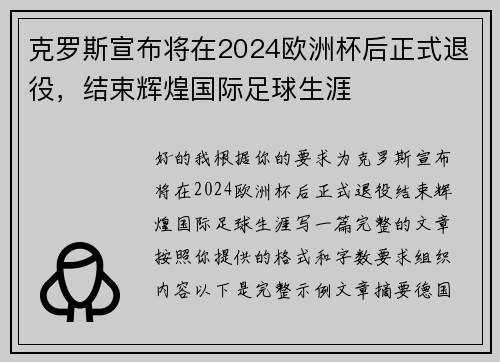 克罗斯宣布将在2024欧洲杯后正式退役，结束辉煌国际足球生涯

好的我根据你的要求为克罗斯宣布将在2024欧洲杯后正式退役结束辉煌国际足球生涯写一篇完整的文章按照你提供的格式和字数要求组织内容以下是完整示例文章摘要德国